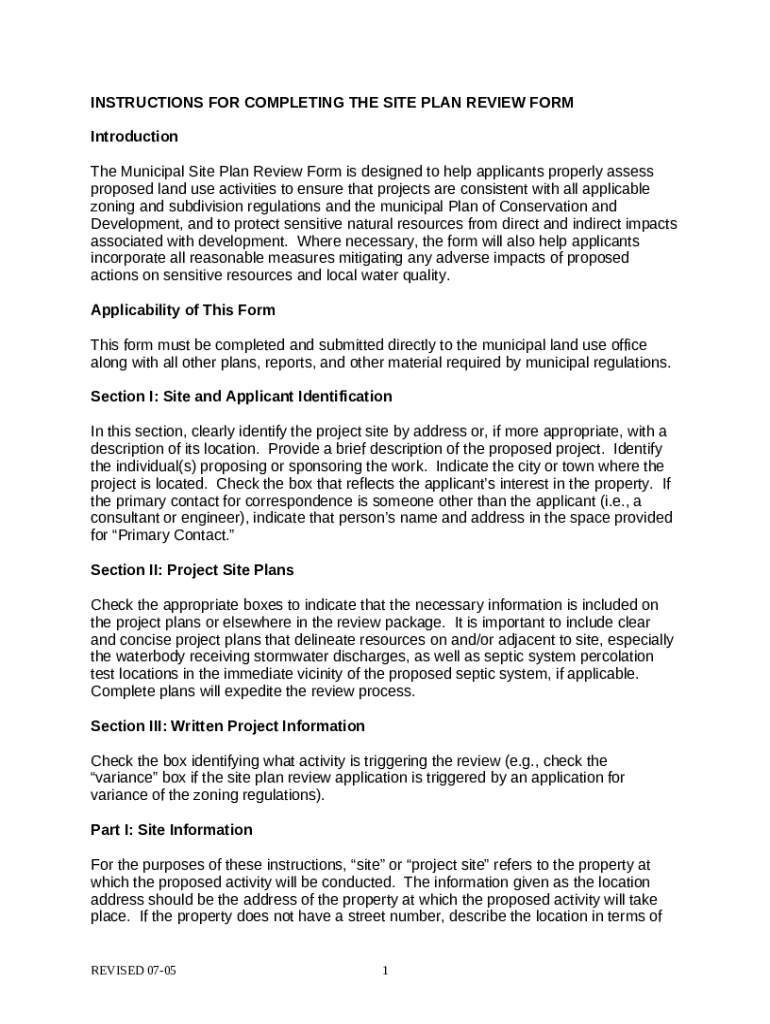 INSTRUCTIONS FOR COMPLETING THE SITE PLAN REVIEW FORM

Introduction

The Municipal Site Plan Review Form is designed to help applicants properly assess proposed land use activities to ensure that projects are consistent with all applicable zoning and subdivision regulations and the municipal Plan of Conservation and Development, and to protect sensitive natural resources from direct and indirect impacts associated with development. Where necessary, the form will also help applicants incorporate all reasonable measures mitigating any adverse impacts of proposed actions on sensitive resources and local water quality.

Applicability of This Form

This form must be completed and submitted directly to the municipal land use office along with all other plans, reports, and other material required by municipal regulations.

Section I: Site and Applicant Identification

In this section, clearly identify the project site by address or, if more appropriate, with a description of its location. Provide a brief description of the proposed project. Identify the individual(s) proposing or sponsoring the work. Indicate the city or town where the project is located. Check the box that reflects the applicant's interest in the property. If the primary contact for correspondence is someone other than the applicant (i.e., a consultant or engineer), indicate that person's name and address in the space provided for "Primary Contact."

Section II: Project Site Plans

Check the appropriate boxes to indicate that the necessary information is included on the project plans or elsewhere in the review package. It is important to include clear and concise project plans that delineate resources on and/or adjacent to site, especially the waterbody receiving stormwater discharges, as well as septic system percolation test locations in the immediate vicinity of the proposed septic system, if applicable. Complete plans will expedite the review process.

Section III: Written Project Information

Check the box identifying what activity is triggering the review (e.g., check the "variance" box if the site plan review application is triggered by an application for variance of the zoning regulations).

Part I: Site Information

For the purposes of these instructions, "site" or "project site" refers to the property at which the proposed activity will be conducted. The information given as the location address should be the address of the property at which the proposed activity will take place. If the property does not have a street number, describe the location in terms of

REVISED 07-05

1